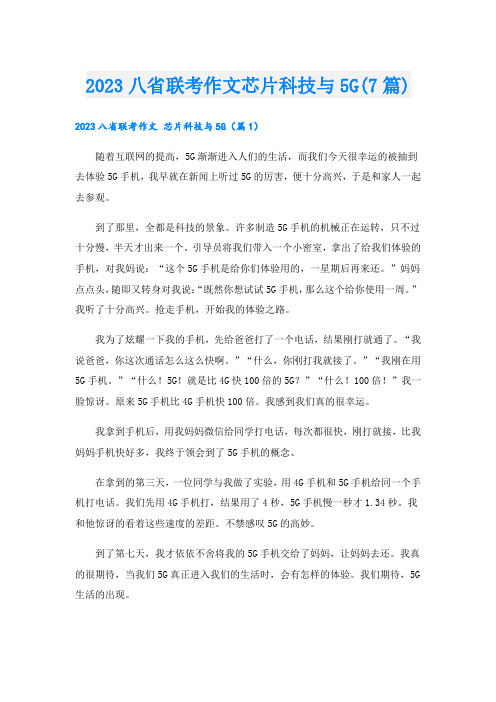 2023 八省联考作文芯片科技与 5G(7 篇)

2023 八省联考作文 芯片科技与 5G（篇 1）

随着互联网的提高，5G 渐渐进入人们的生活，而我们今天很幸运的被抽到去体验 5G 手机，我早就在新闻上听过 5G 的厉害，便十分高兴，于是和家人一起去参观。

到了那里，全都是科技的景象。许多制造 5G 手机的机械正在运转，只不过十分慢，半天才出来一个。引导员将我们带入一个小密室，拿出了给我们体验的手机，对我妈说：“这个 5G 手机是给你们体验用的，一星期后再来还。”妈妈点点头，随即又转身对我说:“既然你想试试 5G 手机，那么这个给你使用一周。”我听了十分高兴。抢走手机，开始我的体验之路。

我为了炫耀一下我的手机，先给爸爸打了一个电话，结果刚打就通了。“我说爸爸，你这次通话怎么这么快啊。”“什么，你刚打我就接了。”“我刚在用 5G 手机。”“什么！5G！就是比 4G 快 100 倍的 5G？”“什么！100 倍！”我一脸惊讶。原来 5G 手机比 4G 手机快 100 倍。我感到我们真的很幸运。

我拿到手机后，用我妈妈微信给同学打电话，每次都很快，刚打就接，比我妈妈手机快好多，我终于领会到了 5G 手机的概念、

在拿到的第三天，一位同学与我做了实验，用 4G 手机和 5G 手机给同一个手机打电话。我们先用 4G 手机打，结果用了 4 秒，5G 手机慢一秒才 1.34 秒。我和他惊讶的看着这些速度的差距。不禁感叹 5G 的高妙。

到了第七天，我才依依不舍将我的 5G 手机交给了妈妈，让妈妈去还。我真的很期待，当我们 5G 真正进入我们的生活时，会有怎样的体验。我们期待，5G 生活的出现。